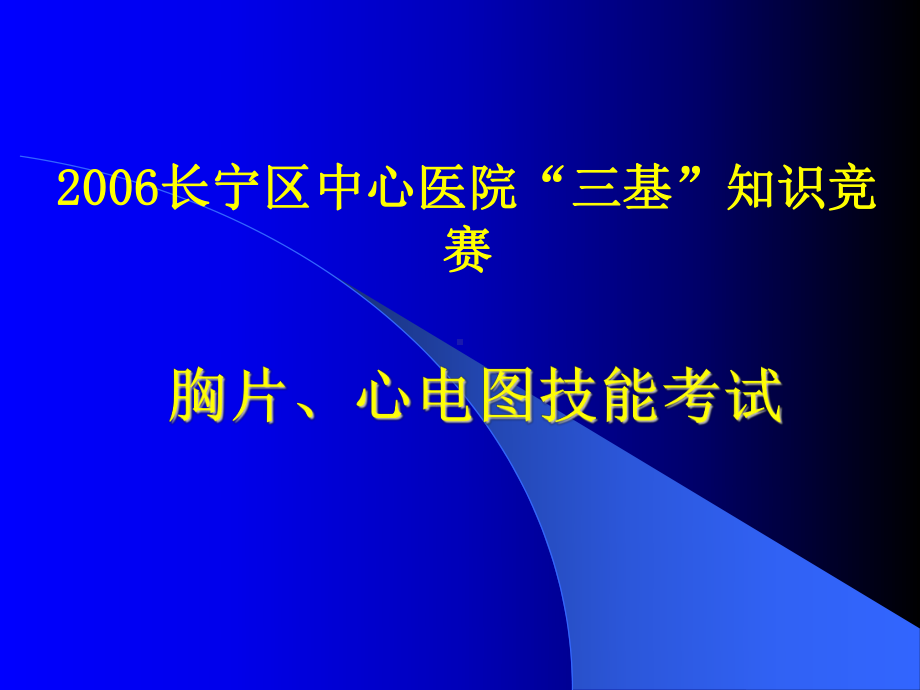 2006长宁区中心医院“三基”知识竞赛

胸片、心电图技能考试